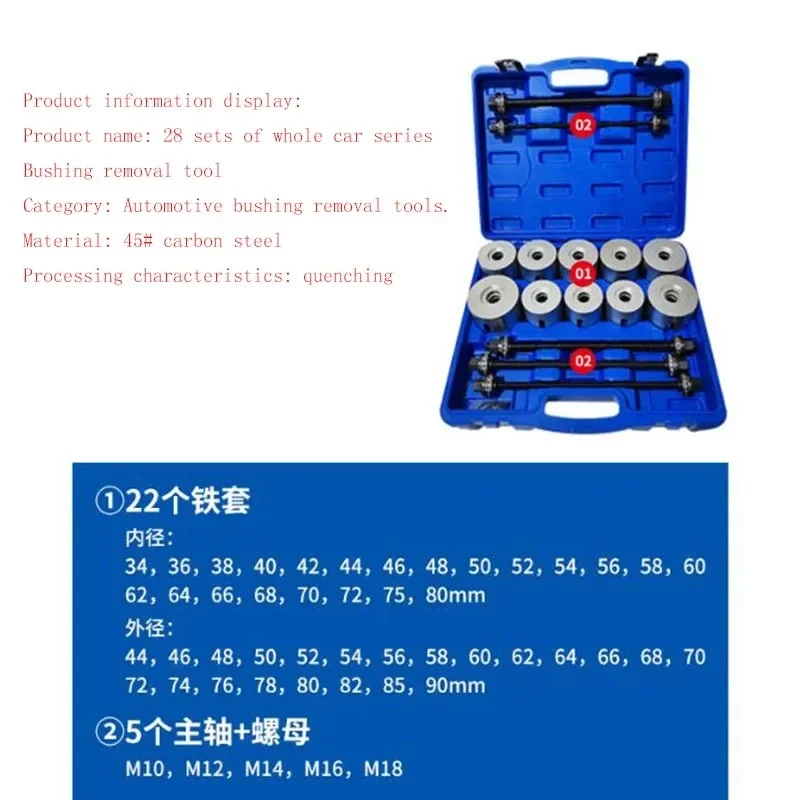 Product information display:

Product name: 28 sets of whole car series

Bushing removal tool

Category: Automotive bushing removal tools.

Material: 45# carbon steel

Processing characteristics: quenching

02

01

02

①22个铁套

内径:

34，36，38，40，42，44，46，48，50，52，54，56，58，60
62，64，66，68，70，72，75，80mm

外径:

44，46，48，50，52，54，56，58，60，62，64，66，68，70
72，74，76，78，80，82，85，90mm

②5个主轴+螺母

M10，M12，M14，M16，M18